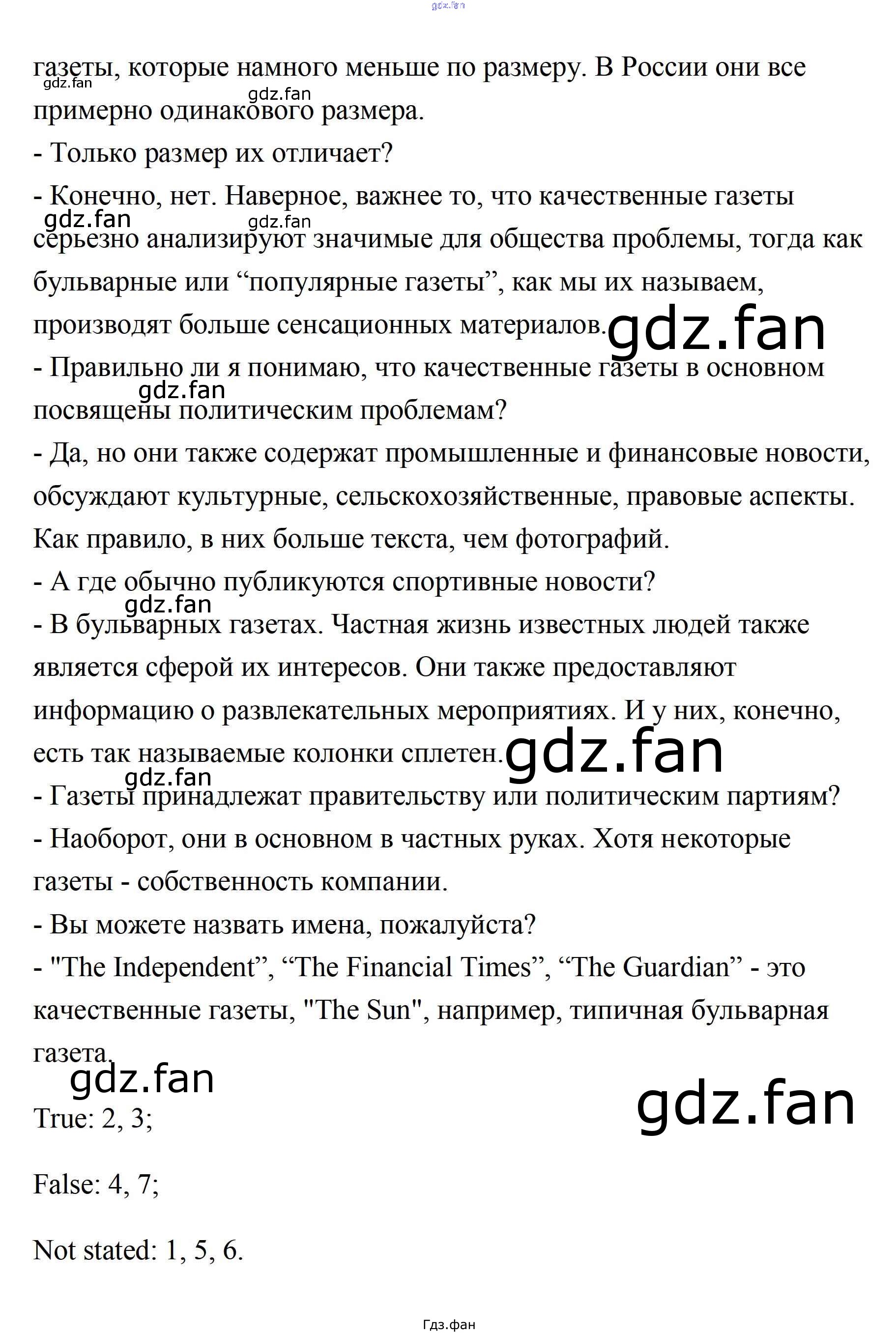 газеты, которые намного меньше по размеру. В России они все примерно одинакового размера.

- Только размер их отличает?

- Конечно, нет. Наверное, важнее то, что качественные газеты серьезно анализируют значимые для общества проблемы, тогда как бульварные или "популярные газеты", как мы их называем, производят больше сенсационных материалов.

- Правильно ли я понимаю, что качественные газеты в основном посвящены политическим проблемам?

- Да, но они также содержат промышленные и финансовые новости, обсуждают культурные, сельскохозяйственные, правовые аспекты. Как правило, в них больше текста, чем фотографий.

- А где обычно публикуются спортивные новости?

- В бульварных газетах. Частная жизнь известных людей также является сферой их интересов. Они также предоставляют информацию о развлекательных мероприятиях. И у них, конечно, есть так называемые колонки сплетен.

- Газеты принадлежат правительству или политическим партиям?

- Наоборот, они в основном в частных руках. Хотя некоторые газеты - собственность компании.

- Вы можете назвать имена, пожалуйста?

- "The Independent", "The Financial Times", "The Guardian" - это качественные газеты, "The Sun", например, типичная бульварная газета.

True: 2, 3;

False: 4, 7;

Not stated: 1, 5, 6.

Гдз.фан

gdz.fan